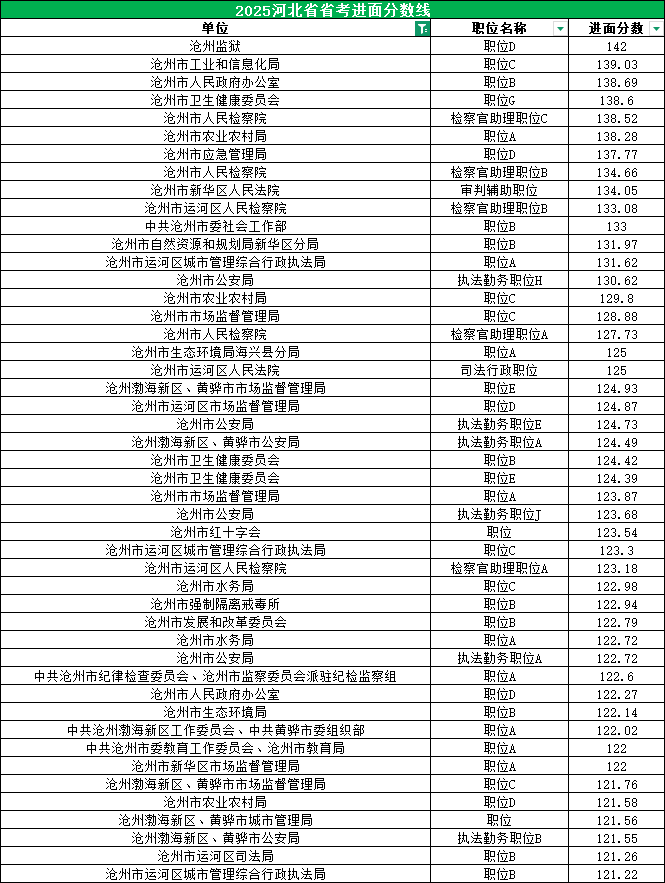 2025河北省省考进面分数线

| 单位 | 职位名称 | 进面分数 |
|---|---|---|
| 沧州监狱 | 职位D | 142 |
| 沧州市工业和信息化局 | 职位C | 139.03 |
| 沧州市人民政府办公室 | 职位B | 138.69 |
| 沧州市卫生健康委员会 | 职位G | 138.6 |
| 沧州市人民检察院 | 检察官助理职位C | 138.52 |
| 沧州市农业农村局 | 职位A | 138.28 |
| 沧州市应急管理局 | 职位D | 137.77 |
| 沧州市人民检察院 | 检察官助理职位B | 134.66 |
| 沧州市新华区人民法院 | 审判辅助职位 | 134.05 |
| 沧州市运河区人民检察院 | 检察官助理职位B | 133.08 |
| 中共沧州市委社会工作部 | 职位B | 133 |
| 沧州市自然资源和规划局新华区分局 | 职位B | 131.97 |
| 沧州市运河区城市管理综合行政执法局 | 职位A | 131.62 |
| 沧州市公安局 | 执法勤务职位H | 130.62 |
| 沧州市农业农村局 | 职位C | 129.8 |
| 沧州市市场监督管理局 | 职位C | 128.88 |
| 沧州市人民检察院 | 检察官助理职位A | 127.73 |
| 沧州市生态环境局海兴县分局 | 职位A | 125 |
| 沧州市运河区人民法院 | 司法行政职位 | 125 |
| 沧州渤海新区、黄骅市市场监督管理局 | 职位E | 124.93 |
| 沧州市运河区市场监督管理局 | 职位D | 124.87 |
| 沧州市公安局 | 执法勤务职位E | 124.73 |
| 沧州渤海新区、黄骅市公安局 | 执法勤务职位A | 124.49 |
| 沧州市卫生健康委员会 | 职位B | 124.42 |
| 沧州市卫生健康委员会 | 职位E | 124.39 |
| 沧州市市场监督管理局 | 职位A | 123.87 |
| 沧州市公安局 | 执法勤务职位J | 123.68 |
| 沧州市红十字会 | 职位 | 123.54 |
| 沧州市运河区城市管理综合行政执法局 | 职位C | 123.3 |
| 沧州市运河区人民检察院 | 检察官助理职位A | 123.18 |
| 沧州市水务局 | 职位C | 122.98 |
| 沧州市强制隔离戒毒所 | 职位B | 122.94 |
| 沧州市发展和改革委员会 | 职位B | 122.79 |
| 沧州市水务局 | 职位A | 122.72 |
| 沧州市公安局 | 执法勤务职位A | 122.72 |
| 中共沧州市纪律检查委员会、沧州市监察委员会派驻纪检监察组 | 职位A | 122.6 |
| 沧州市人民政府办公室 | 职位D | 122.27 |
| 沧州市生态环境局 | 职位B | 122.14 |
| 中共沧州渤海新区工作委员会、中共黄骅市委组织部 | 职位A | 122.02 |
| 中共沧州市委教育工作委员会、沧州市教育局 | 职位A | 122 |
| 沧州市新华区市场监督管理局 | 职位A | 122 |
| 沧州渤海新区、黄骅市市场监督管理局 | 职位C | 121.76 |
| 沧州市农业农村局 | 职位D | 121.58 |
| 沧州渤海新区、黄骅市城市管理局 | 职位 | 121.56 |
| 沧州渤海新区、黄骅市公安局 | 执法勤务职位B | 121.55 |
| 沧州市运河区司法局 | 职位B | 121.26 |
| 沧州市运河区城市管理综合行政执法局 | 职位B | 121.22 |